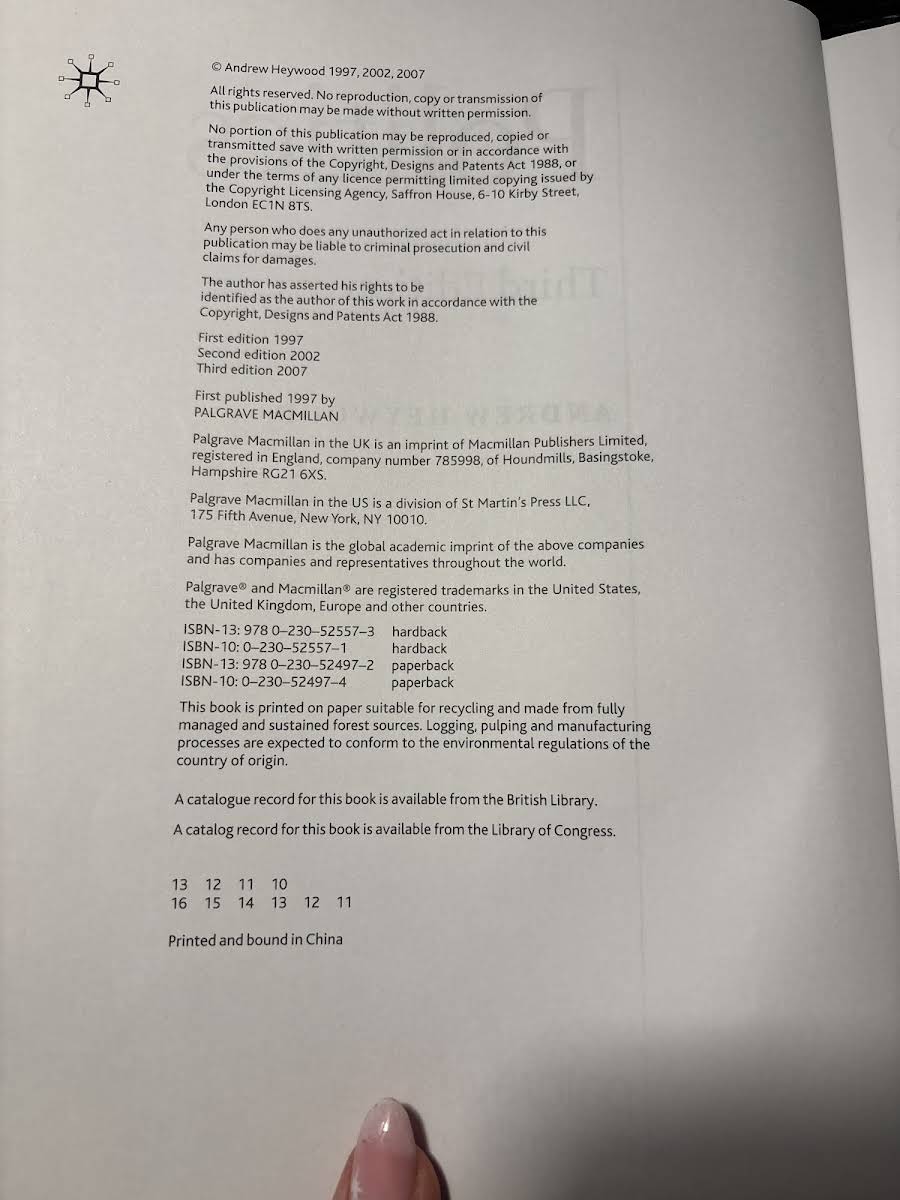 © Andrew Heywood 1997, 2002, 2007

All rights reserved. No reproduction, copy or transmission of this publication may be made without written permission.

No portion of this publication may be reproduced, copied or transmitted save with written permission or in accordance with the provisions of the Copyright, Designs and Patents Act 1988, or under the terms of any licence permitting limited copying issued by the Copyright Licensing Agency, Saffron House, 6-10 Kirby Street, London EC1N 8TS.

Any person who does any unauthorized act in relation to this publication may be liable to criminal prosecution and civil claims for damages.

The author has asserted his rights to be identified as the author of this work in accordance with the Copyright, Designs and Patents Act 1988.

First edition 1997
Second edition 2002
Third edition 2007

First published 1997 by
PALGRAVE MACMILLAN

Palgrave Macmillan in the UK is an imprint of Macmillan Publishers Limited, registered in England, company number 785998, of Houndmills, Basingstoke, Hampshire RG21 6XS.

Palgrave Macmillan in the US is a division of St Martin's Press LLC, 175 Fifth Avenue, New York, NY 10010.

Palgrave Macmillan is the global academic imprint of the above companies and has companies and representatives throughout the world.

Palgrave® and Macmillan® are registered trademarks in the United States, the United Kingdom, Europe and other countries.

ISBN-13: 978 0–230–52557–3 hardback
ISBN-10: 0–230–52557–1 hardback
ISBN-13: 978 0–230–52497–2 paperback
ISBN-10: 0–230–52497–4 paperback

This book is printed on paper suitable for recycling and made from fully managed and sustained forest sources. Logging, pulping and manufacturing processes are expected to conform to the environmental regulations of the country of origin.

A catalogue record for this book is available from the British Library.

A catalog record for this book is available from the Library of Congress.

13 12 11 10
16 15 14 13 12 11

Printed and bound in China